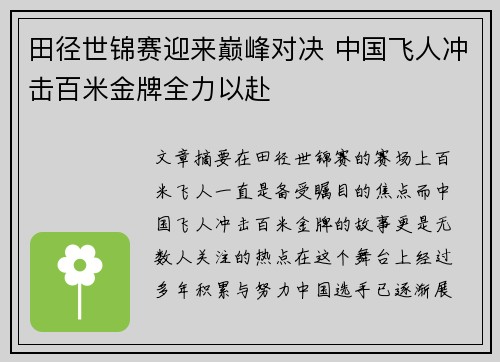 田径世锦赛迎来巅峰对决 中国飞人冲击百米金牌全力以赴

文章摘要在田径世锦赛的赛场上百米飞人一直是备受瞩目的焦点而中国飞人冲击百米金牌的故事更是无数人关注的热点在这个舞台上经过多年积累与努力中国选手已逐渐展